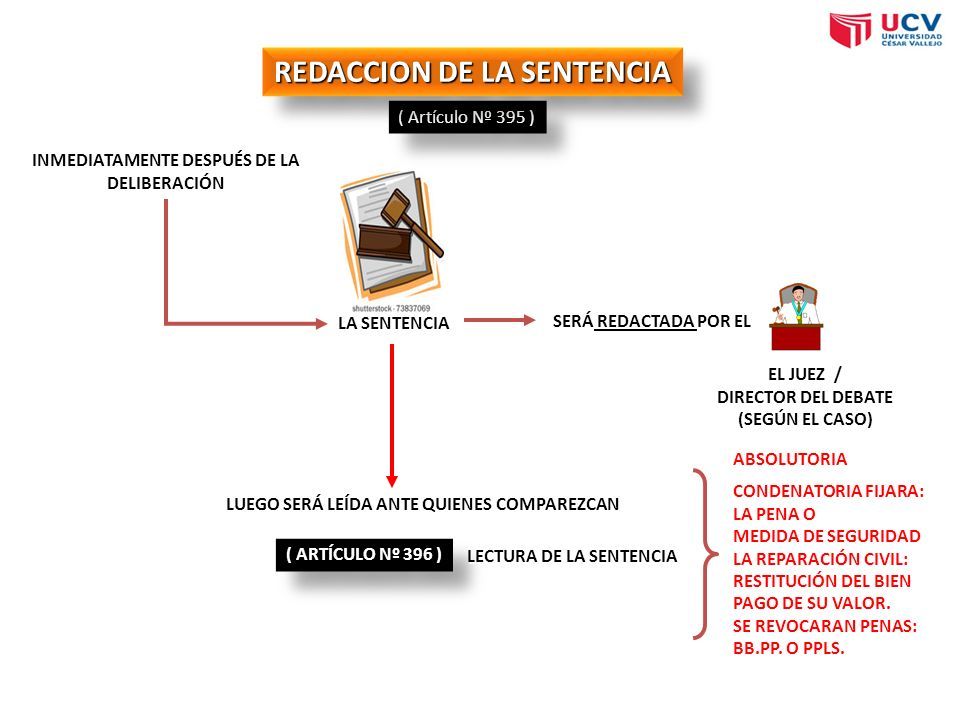 UCV
UNIVERSIDAD
CÉSAR VALLEJO

REDACCION DE LA SENTENCIA

( Artículo Nº 395 )

INMEDIATAMENTE DESPUÉS DE LA DELIBERACIÓN

shutterstock · 73837069

LA SENTENCIA

SERÁ REDACTADA POR EL

EL JUEZ /
DIRECTOR DEL DEBATE
(SEGÚN EL CASO)

LUEGO SERÁ LEÍDA ANTE QUIENES COMPAREZCAN

( ARTÍCULO Nº 396 )

LECTURA DE LA SENTENCIA

ABSOLUTORIA

CONDENATORIA FIJARA:
LA PENA O
MEDIDA DE SEGURIDAD
LA REPARACIÓN CIVIL:
RESTITUCIÓN DEL BIEN
PAGO DE SU VALOR.
SE REVOCARAN PENAS:
BB.PP. O PPLS.